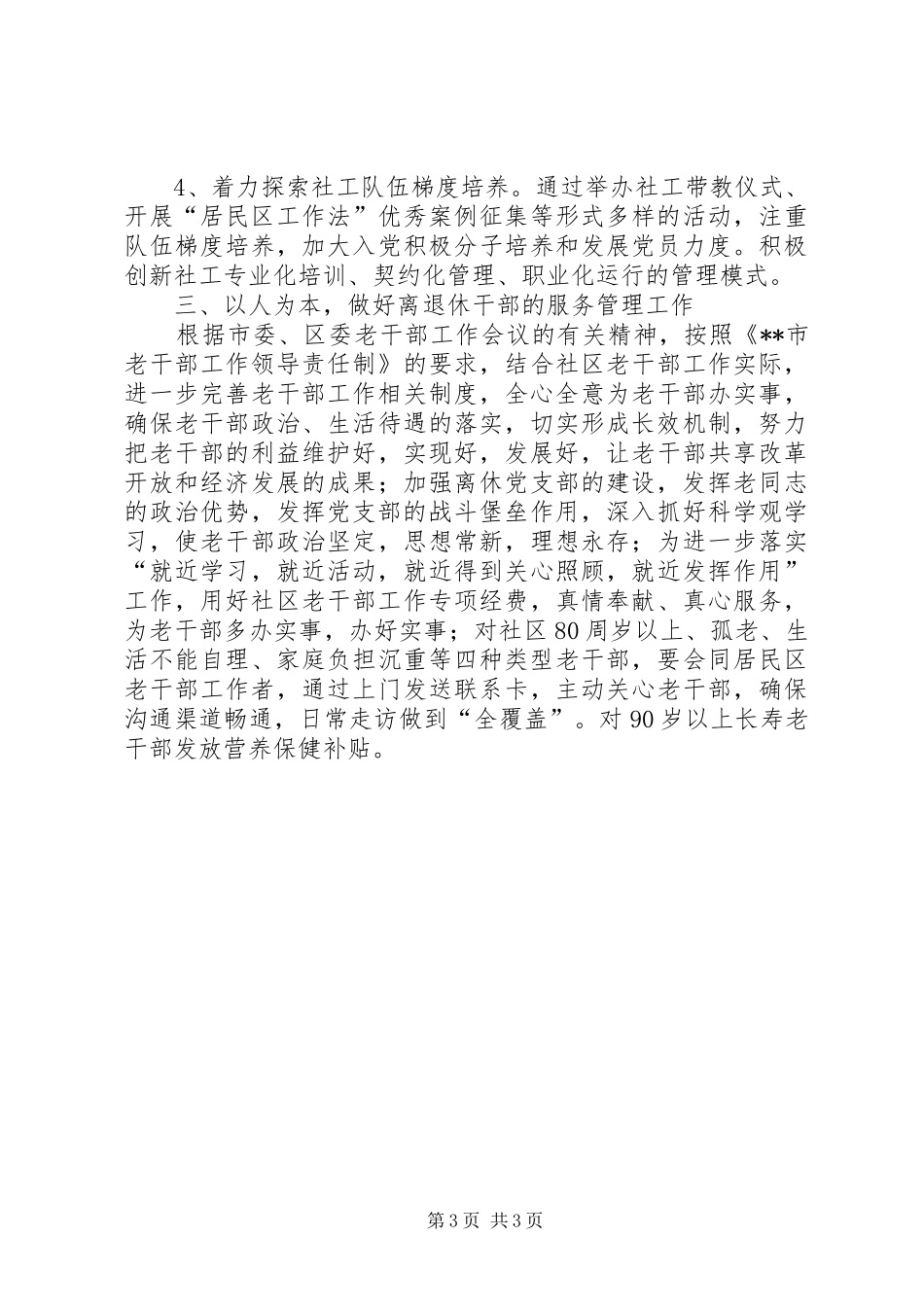 4、着力探索社工队伍梯度培养。通过举办社工带教仪式、开展“居民区工作法”优秀案例征集等形式多样的活动，注重队伍梯度培养，加大入党积极分子培养和发展党员力度。积极创新社工专业化培训、契约化管理、职业化运行的管理模式。

三、以人为本，做好离退休干部的服务管理工作

根据市委、区委老干部工作会议的有关精神，按照《**市老干部工作领导责任制》的要求，结合社区老干部工作实际，进一步完善老干部工作相关制度，全心全意为老干部办实事，确保老干部政治、生活待遇的落实，切实形成长效机制，努力把老干部的利益维护好，实现好，发展好，让老干部共享改革开放和经济发展的成果；加强离休党支部的建设，发挥老同志的政治优势，发挥党支部的战斗堡垒作用，深入抓好科学观学习，使老干部政治坚定，思想常新，理想永存；为进一步落实“就近学习，就近活动，就近得到关心照顾，就近发挥作用”工作，用好社区老干部工作专项经费，真情奉献、真心服务，为老干部多办实事，办好实事；对社区80周岁以上、孤老、生活不能自理、家庭负担沉重等四种类型老干部，要会同居民区老干部工作者，通过上门发送联系卡，主动关心老干部，确保沟通渠道畅通，日常走访做到“全覆盖”。对90岁以上长寿老干部发放营养保健补贴。

第3页 共3页